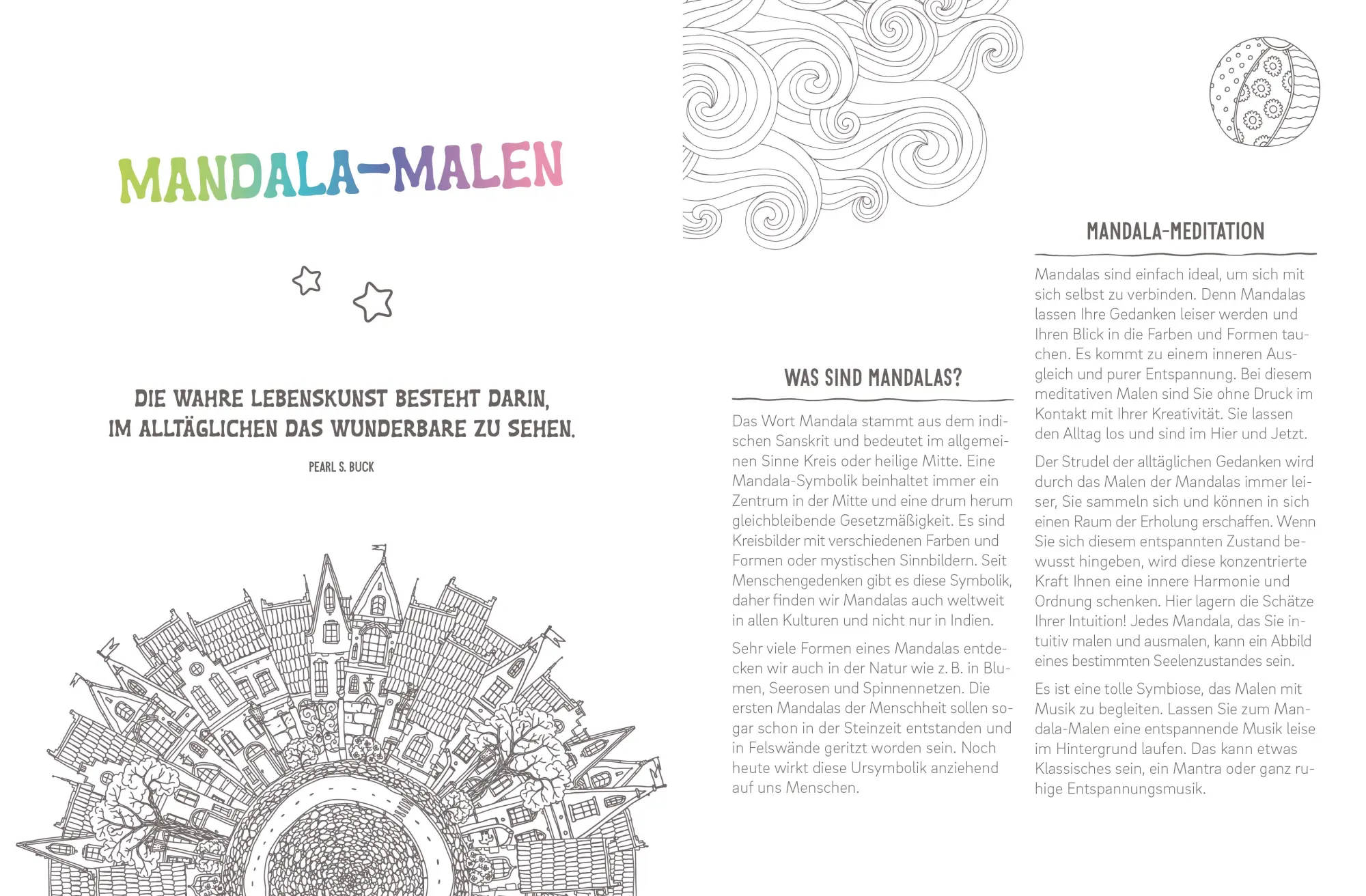 MANDALA-MALEN

DIE WAHRE LEBENSKUNST BESTEHT DARIN, IM ALLTÄGLICHEN DAS WUNDERBARE ZU SEHEN.

PEARL S. BUCK

WAS SIND MANDALAS?

Das Wort Mandala stammt aus dem indischen Sanskrit und bedeutet im allgemeinen Sinne Kreis oder heilige Mitte. Eine Mandala-Symbolik beinhaltet immer ein Zentrum in der Mitte und eine drum herum gleichbleibende Gesetzmäßigkeit. Es sind Kreisbilder mit verschiedenen Farben und Formen oder mystischen Sinnbildern. Seit Menschengedenken gibt es diese Symbolik, daher finden wir Mandalas auch weltweit in allen Kulturen und nicht nur in Indien.

Sehr viele Formen eines Mandalas entdecken wir auch in der Natur wie z. B. in Blumen, Seerosen und Spinnennetzen. Die ersten Mandalas der Menschheit sollen sogar schon in der Steinzeit entstanden und in Felswände geritzt worden sein. Noch heute wirkt diese Ursymbolik anziehend auf uns Menschen.

MANDALA-MEDITATION

Mandalas sind einfach ideal, um sich mit sich selbst zu verbinden. Denn Mandalas lassen Ihre Gedanken leiser werden und Ihren Blick in die Farben und Formen tauchen. Es kommt zu einem inneren Ausgleich und purer Entspannung. Bei diesem meditativen Malen sind Sie ohne Druck im Kontakt mit Ihrer Kreativität. Sie lassen den Alltag los und sind im Hier und Jetzt.

Der Strudel der alltäglichen Gedanken wird durch das Malen der Mandalas immer leiser, Sie sammeln sich und können in sich einen Raum der Erholung erschaffen. Wenn Sie sich diesem entspannten Zustand bewusst hingeben, wird diese konzentrierte Kraft Ihnen eine innere Harmonie und Ordnung schenken. Hier lagern die Schätze Ihrer Intuition! Jedes Mandala, das Sie intuitiv malen und ausmalen, kann ein Abbild eines bestimmten Seelenzustandes sein.

Es ist eine tolle Symbiose, das Malen mit Musik zu begleiten. Lassen Sie zum Mandala-Malen eine entspannende Musik leise im Hintergrund laufen. Das kann etwas Klassisches sein, ein Mantra oder ganz ruhige Entspannungsmusik.